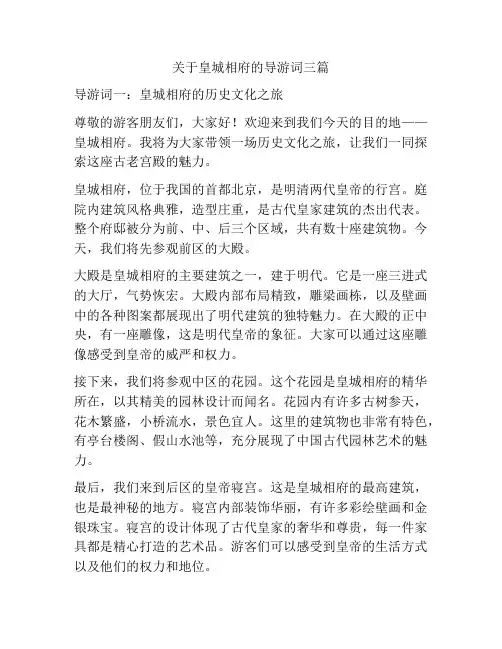 关于皇城相府的导游词三篇

导游词一：皇城相府的历史文化之旅

尊敬的游客朋友们，大家好！欢迎来到我们今天的目的地——皇城相府。我将为大家带领一场历史文化之旅，让我们一同探索这座古老宫殿的魅力。

皇城相府，位于我国的首都北京，是明清两代皇帝的行宫。庭院内建筑风格典雅，造型庄重，是古代皇家建筑的杰出代表。整个府邸被分为前、中、后三个区域，共有数十座建筑物。今天，我们将先参观前区的大殿。

大殿是皇城相府的主要建筑之一，建于明代。它是一座三进式的大厅，气势恢宏。大殿内部布局精致，雕梁画栋，以及壁画中的各种图案都展现出了明代建筑的独特魅力。在大殿的正中央，有一座雕像，这是明代皇帝的象征。大家可以通过这座雕像感受到皇帝的威严和权力。

接下来，我们将参观中区的花园。这个花园是皇城相府的精华所在，以其精美的园林设计而闻名。花园内有许多古树参天，花木繁盛，小桥流水，景色宜人。这里的建筑物也非常有特色，有亭台楼阁、假山水池等，充分展现了中国古代园林艺术的魅力。

最后，我们来到后区的皇帝寝宫。这是皇城相府的最高建筑，也是最神秘的地方。寝宫内部装饰华丽，有许多彩绘壁画和金银珠宝。寝宫的设计体现了古代皇家的奢华和尊贵，每一件家具都是精心打造的艺术品。游客们可以感受到皇帝的生活方式以及他们的权力和地位。